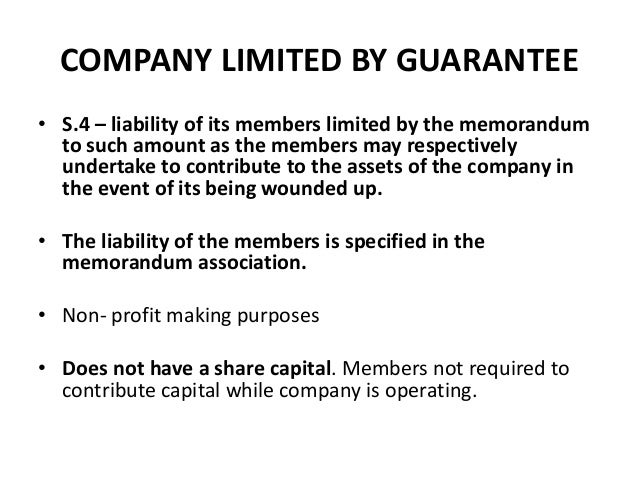 COMPANY LIMITED BY GUARANTEE

• S.4 – liability of its members limited by the memorandum to such amount as the members may respectively undertake to contribute to the assets of the company in the event of its being wounded up.

• The liability of the members is specified in the memorandum association.

• Non- profit making purposes

• Does not have a share capital. Members not required to contribute capital while company is operating.